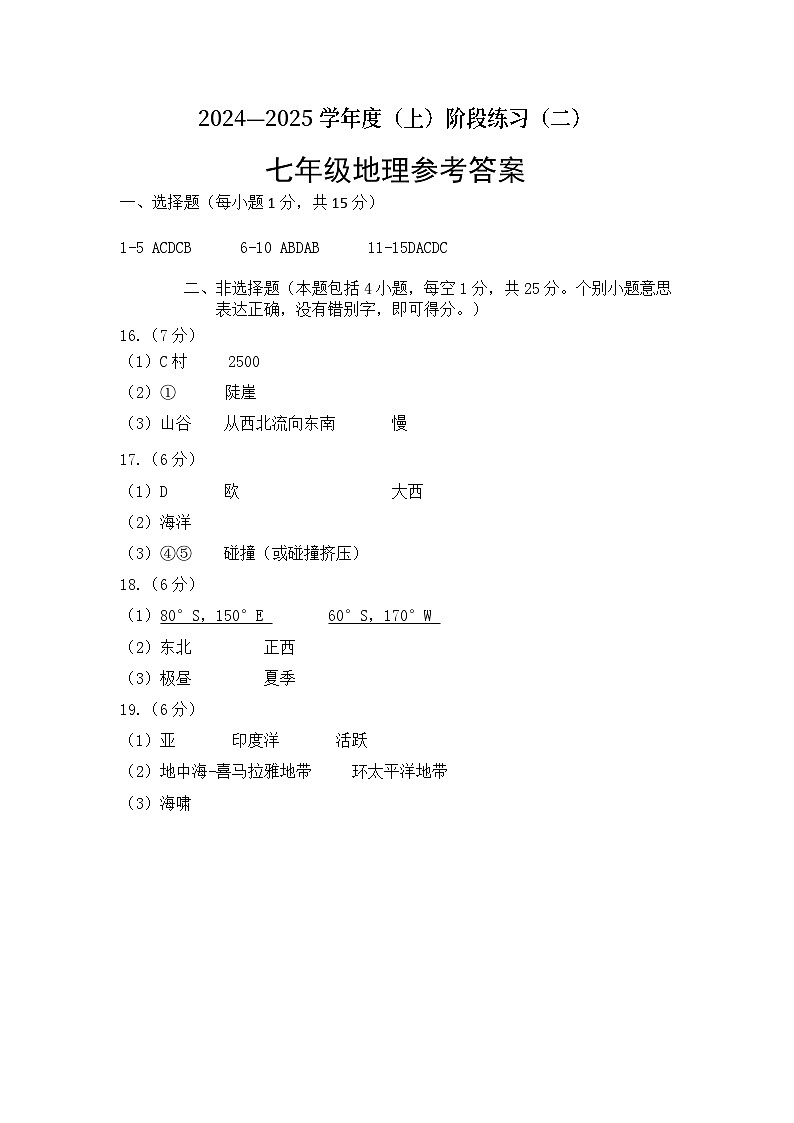 2024—2025 学年度（上）阶段练习（二）

七年级地理参考答案

一、选择题（每小题 1 分，共 15 分）

1-5 ACDCB　6-10 ABDAB　11-15DACDC

二、非选择题（本题包括 4 小题，每空 1 分，共 25 分。个别小题意思表达正确，没有错别字，即可得分。）

16.（7 分）

（1）C 村　2500

（2）①　陡崖

（3）山谷　从西北流向东南　慢

17.（6 分）

（1）D　欧　大西

（2）海洋

（3）④⑤　碰撞（或碰撞挤压）

18.（6 分）

（1）80° S，150° E　60° S，170° W

（2）东北　正西

（3）极昼　夏季

19.（6 分）

（1）亚　印度洋　活跃

（2）地中海-喜马拉雅地带　环太平洋地带

（3）海啸